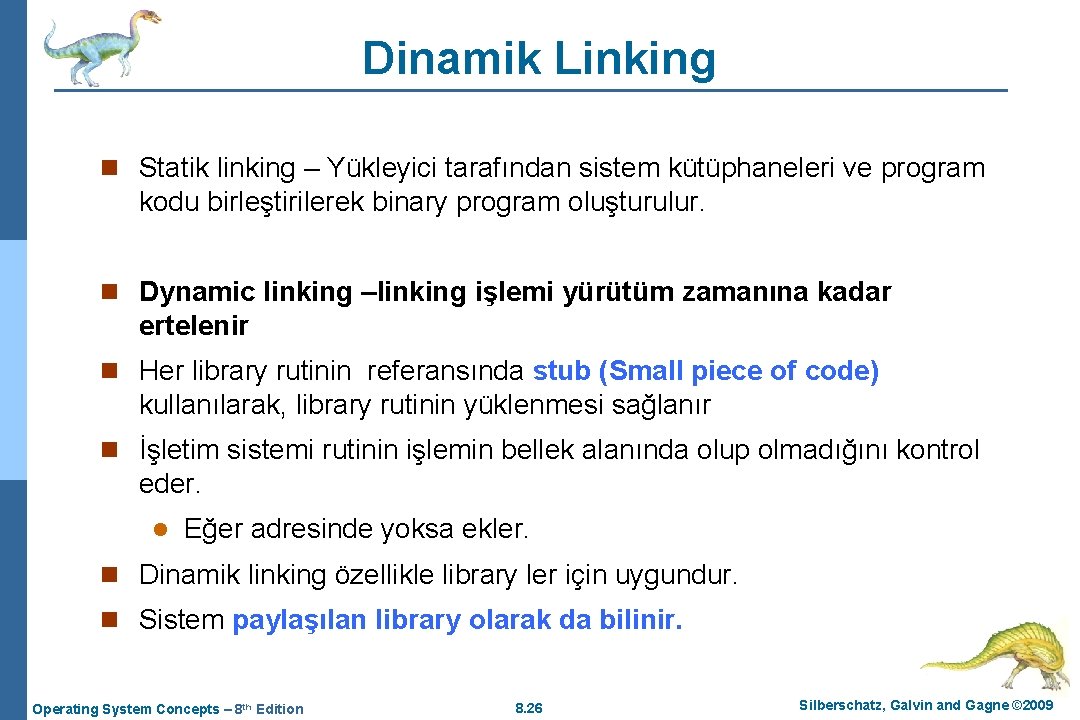 Dinamik Linking

n Statik linking – Yükleyici tarafından sistem kütüphaneleri ve program kodu birleştirilerek binary program oluşturulur.

n Dynamic linking –linking işlemi yürütüm zamanına kadar ertelenir

n Her library rutinin referansında stub (Small piece of code) kullanılarak, library rutinin yüklenmesi sağlanır

n İşletim sistemi rutinin işlemin bellek alanında olup olmadığını kontrol eder.

l Eğer adresinde yoksa ekler.

n Dinamik linking özellikle library ler için uygundur.

n Sistem paylaşılan library olarak da bilinir.

Operating System Concepts – 8th Edition

8.26

Silberschatz, Galvin and Gagne ©2009